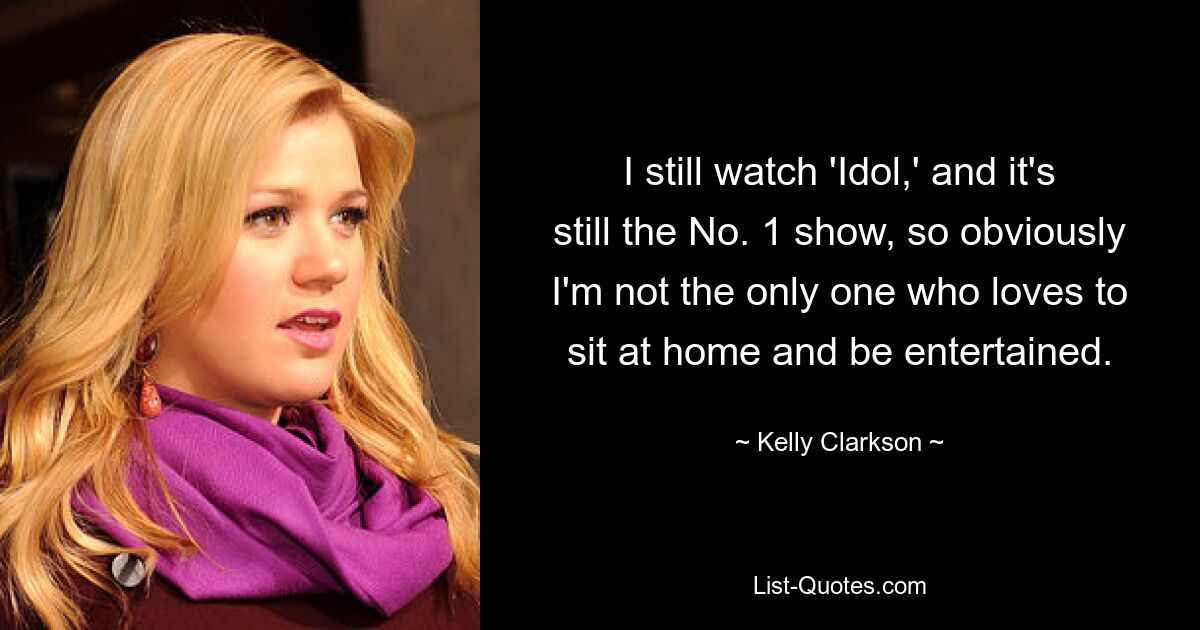 I still watch 'Idol,' and it's still the No. 1 show, so obviously I'm not the only one who loves to sit at home and be entertained.

~ Kelly Clarkson ~

List-Quotes.com